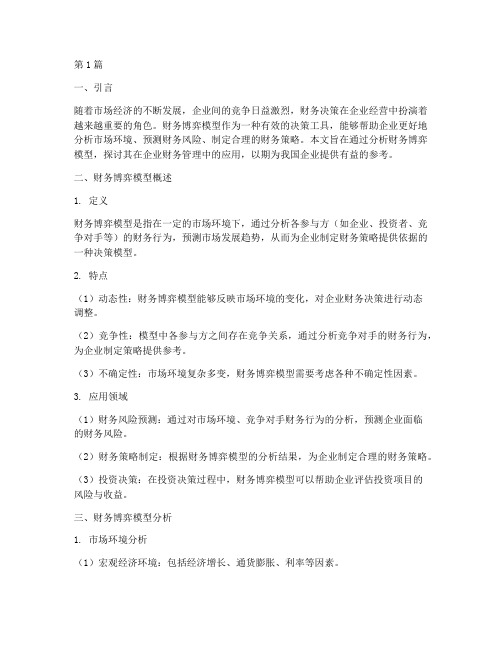 第1篇

一、引言

随着市场经济的不断发展，企业间的竞争日益激烈，财务决策在企业经营中扮演着越来越重要的角色。财务博弈模型作为一种有效的决策工具，能够帮助企业更好地分析市场环境、预测财务风险、制定合理的财务策略。本文旨在通过分析财务博弈模型，探讨其在企业财务管理中的应用，以期为我国企业提供有益的参考。

二、财务博弈模型概述

1. 定义

财务博弈模型是指在一定的市场环境下，通过分析各参与方（如企业、投资者、竞争对手等）的财务行为，预测市场发展趋势，从而为企业制定财务策略提供依据的一种决策模型。

2. 特点

（1）动态性：财务博弈模型能够反映市场环境的变化，对企业财务决策进行动态调整。

（2）竞争性：模型中各参与方之间存在竞争关系，通过分析竞争对手的财务行为，为企业制定策略提供参考。

（3）不确定性：市场环境复杂多变，财务博弈模型需要考虑各种不确定性因素。

3. 应用领域

（1）财务风险预测：通过对市场环境、竞争对手财务行为的分析，预测企业面临的财务风险。

（2）财务策略制定：根据财务博弈模型的分析结果，为企业制定合理的财务策略。

（3）投资决策：在投资决策过程中，财务博弈模型可以帮助企业评估投资项目的风险与收益。

三、财务博弈模型分析

1. 市场环境分析

（1）宏观经济环境：包括经济增长、通货膨胀、利率等因素。